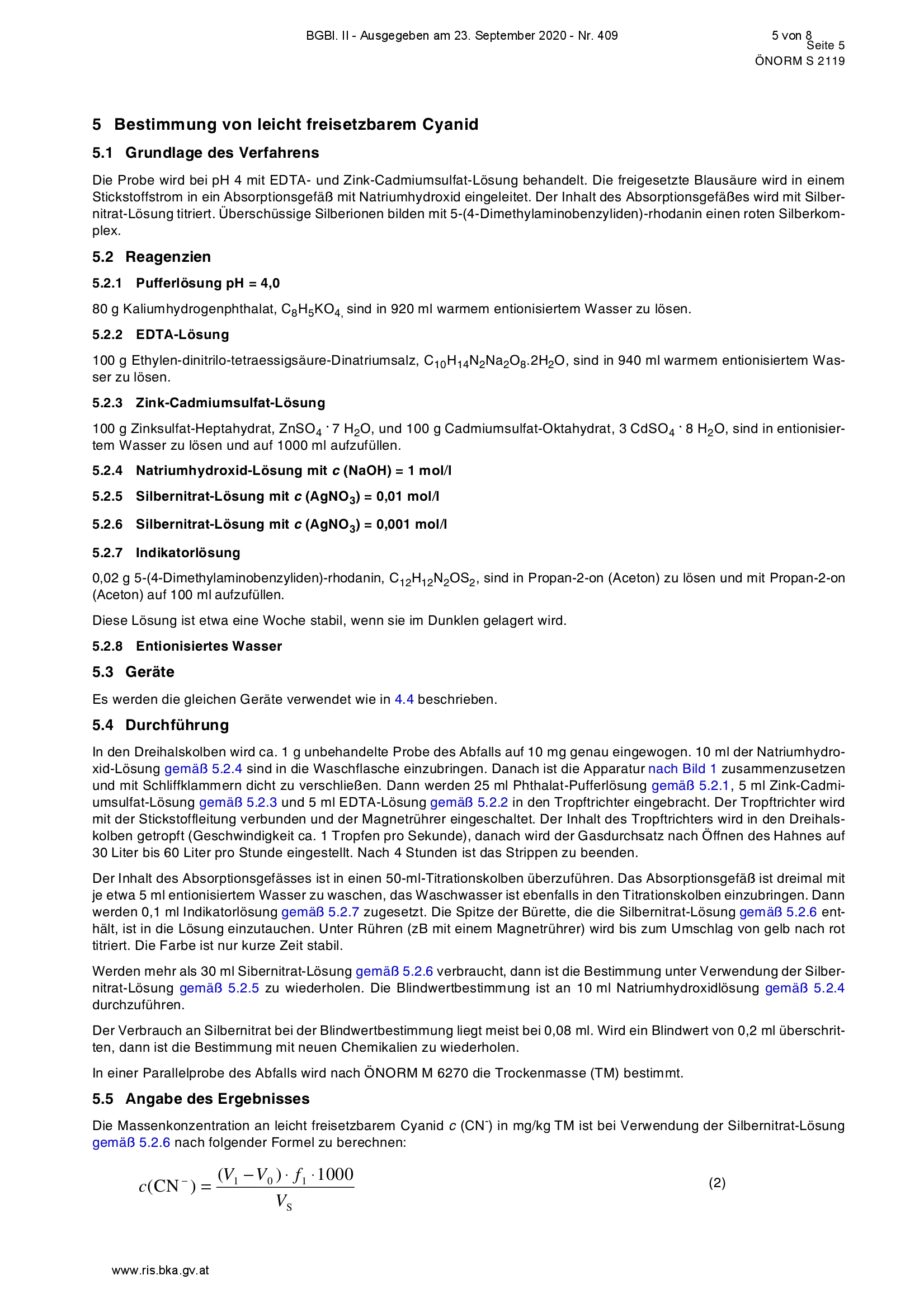 BGBl. II - Ausgegeben am 23. September 2020 - Nr. 409

5 von 8
Seite 5
ÖNORM S 2119

5 Bestimmung von leicht freisetzbarem Cyanid

5.1 Grundlage des Verfahrens

Die Probe wird bei pH 4 mit EDTA- und Zink-Cadmiumsulfat-Lösung behandelt. Die freigesetzte Blausäure wird in einem Stickstoffstrom in ein Absorptionsgefäß mit Natriumhydroxid eingeleitet. Der Inhalt des Absorptionsgefäßes wird mit Silbernitrat-Lösung titriert. Überschüssige Silberionen bilden mit 5-(4-Dimethylaminobenzyliden)-rhodanin einen roten Silberkomplex.

5.2 Reagenzien

5.2.1 Pufferlösung pH = 4,0

80 g Kaliumhydrogenphthalat, $C_8H_5KO_4$, sind in 920 ml warmem entionisiertem Wasser zu lösen.

5.2.2 EDTA-Lösung

100 g Ethylen-dinitrilo-tetraessigsäure-Dinatriumsalz, $C_{10}H_{14}N_2Na_2O_8.2H_2O$, sind in 940 ml warmem entionisiertem Wasser zu lösen.

5.2.3 Zink-Cadmiumsulfat-Lösung

100 g Zinksulfat-Heptahydrat, $ZnSO_4 \cdot 7\ H_2O$, und 100 g Cadmiumsulfat-Oktahydrat, $3\ CdSO_4 \cdot 8\ H_2O$, sind in entionisiertem Wasser zu lösen und auf 1000 ml aufzufüllen.

5.2.4 Natriumhydroxid-Lösung mit $c$ (NaOH) = 1 mol/l

5.2.5 Silbernitrat-Lösung mit $c$ ($AgNO_3$) = 0,01 mol/l

5.2.6 Silbernitrat-Lösung mit $c$ ($AgNO_3$) = 0,001 mol/l

5.2.7 Indikatorlösung

0,02 g 5-(4-Dimethylaminobenzyliden)-rhodanin, $C_{12}H_{12}N_2OS_2$, sind in Propan-2-on (Aceton) zu lösen und mit Propan-2-on (Aceton) auf 100 ml aufzufüllen.

Diese Lösung ist etwa eine Woche stabil, wenn sie im Dunklen gelagert wird.

5.2.8 Entionisiertes Wasser

5.3 Geräte

Es werden die gleichen Geräte verwendet wie in 4.4 beschrieben.

5.4 Durchführung

In den Dreihalskolben wird ca. 1 g unbehandelte Probe des Abfalls auf 10 mg genau eingewogen. 10 ml der Natriumhydroxid-Lösung gemäß 5.2.4 sind in die Waschflasche einzubringen. Danach ist die Apparatur nach Bild 1 zusammenzusetzen und mit Schliffklammern dicht zu verschließen. Dann werden 25 ml Phthalat-Pufferlösung gemäß 5.2.1, 5 ml Zink-Cadmiumsulfat-Lösung gemäß 5.2.3 und 5 ml EDTA-Lösung gemäß 5.2.2 in den Tropftrichter eingebracht. Der Tropftrichter wird mit der Stickstoffleitung verbunden und der Magnetrührer eingeschaltet. Der Inhalt des Tropftrichters wird in den Dreihalskolben getropft (Geschwindigkeit ca. 1 Tropfen pro Sekunde), danach wird der Gasdurchsatz nach Öffnen des Hahnes auf 30 Liter bis 60 Liter pro Stunde eingestellt. Nach 4 Stunden ist das Strippen zu beenden.

Der Inhalt des Absorptionsgefässes ist in einen 50-ml-Titrationskolben überzuführen. Das Absorptionsgefäß ist dreimal mit je etwa 5 ml entionisiertem Wasser zu waschen, das Waschwasser ist ebenfalls in den Titrationskolben einzubringen. Dann werden 0,1 ml Indikatorlösung gemäß 5.2.7 zugesetzt. Die Spitze der Bürette, die die Silbernitrat-Lösung gemäß 5.2.6 enthält, ist in die Lösung einzutauchen. Unter Rühren (zB mit einem Magnetrührer) wird bis zum Umschlag von gelb nach rot titriert. Die Farbe ist nur kurze Zeit stabil.

Werden mehr als 30 ml Sibernitrat-Lösung gemäß 5.2.6 verbraucht, dann ist die Bestimmung unter Verwendung der Silbernitrat-Lösung gemäß 5.2.5 zu wiederholen. Die Blindwertbestimmung ist an 10 ml Natriumhydroxidlösung gemäß 5.2.4 durchzuführen.

Der Verbrauch an Silbernitrat bei der Blindwertbestimmung liegt meist bei 0,08 ml. Wird ein Blindwert von 0,2 ml überschritten, dann ist die Bestimmung mit neuen Chemikalien zu wiederholen.

In einer Parallelprobe des Abfalls wird nach ÖNORM M 6270 die Trockenmasse (TM) bestimmt.

5.5 Angabe des Ergebnisses

Die Massenkonzentration an leicht freisetzbarem Cyanid $c$ ($CN^-$) in mg/kg TM ist bei Verwendung der Silbernitrat-Lösung gemäß 5.2.6 nach folgender Formel zu berechnen:

$c(\mathrm{CN}^-) = \frac{(V_1 - V_0) \cdot f_1 \cdot 1000}{V_S}$ (2)

www.ris.bka.gv.at